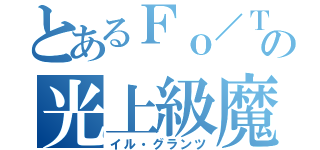 とあるＦｏ／Ｔの
光上級魔
イル・グランツ